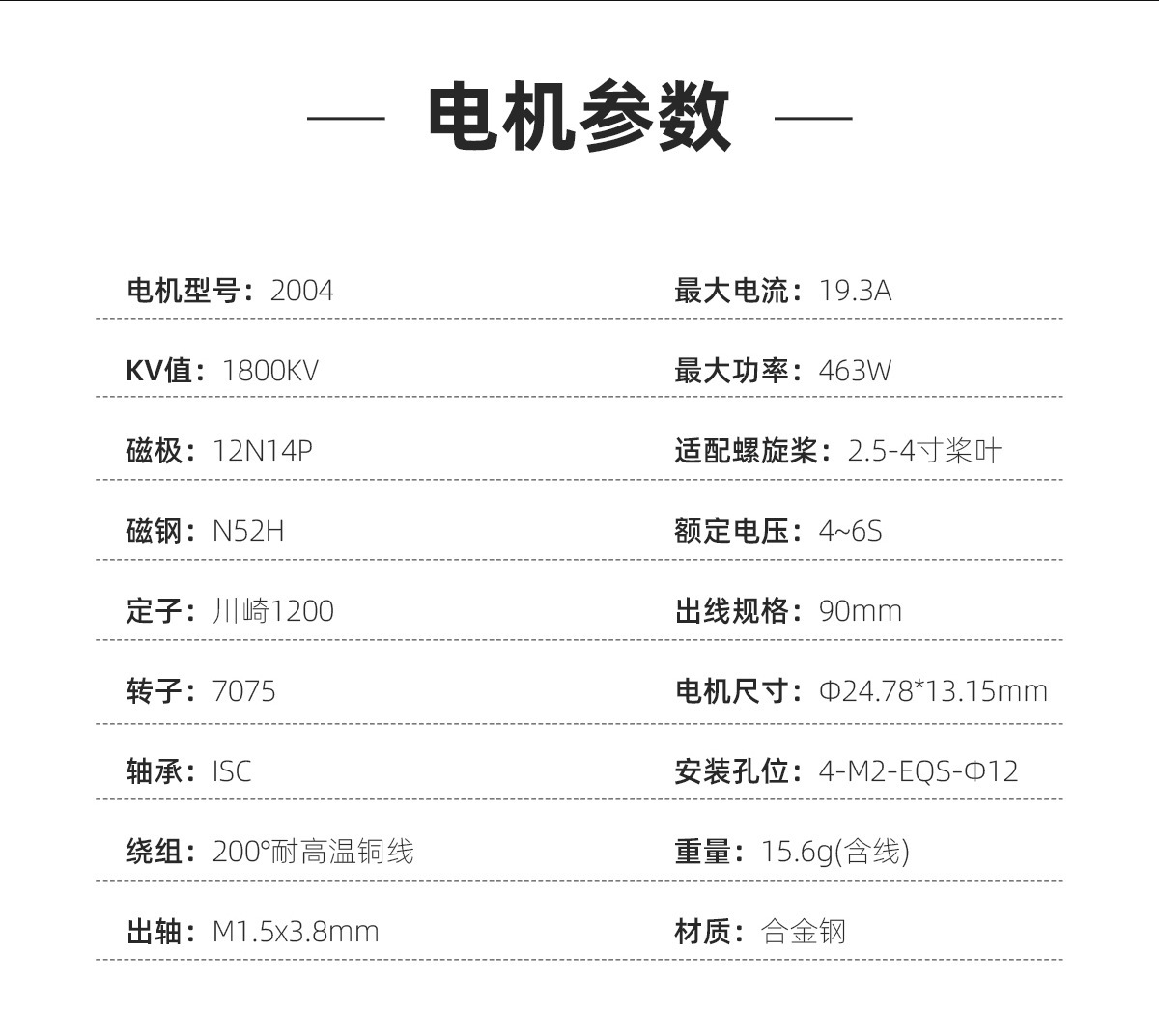 — 电机参数 —

电机型号：2004

KV值：1800KV

磁极：12N14P

磁钢：N52H

定子：川崎1200

转子：7075

轴承：ISC

绕组：200°耐高温铜线

出轴：M1.5x3.8mm

最大电流：19.3A

最大功率：463W

适配螺旋桨：2.5-4寸桨叶

额定电压：4~6S

出线规格：90mm

电机尺寸：Φ24.78*13.15mm

安装孔位：4-M2-EQS-Φ12

重量：15.6g(含线)

材质：合金钢